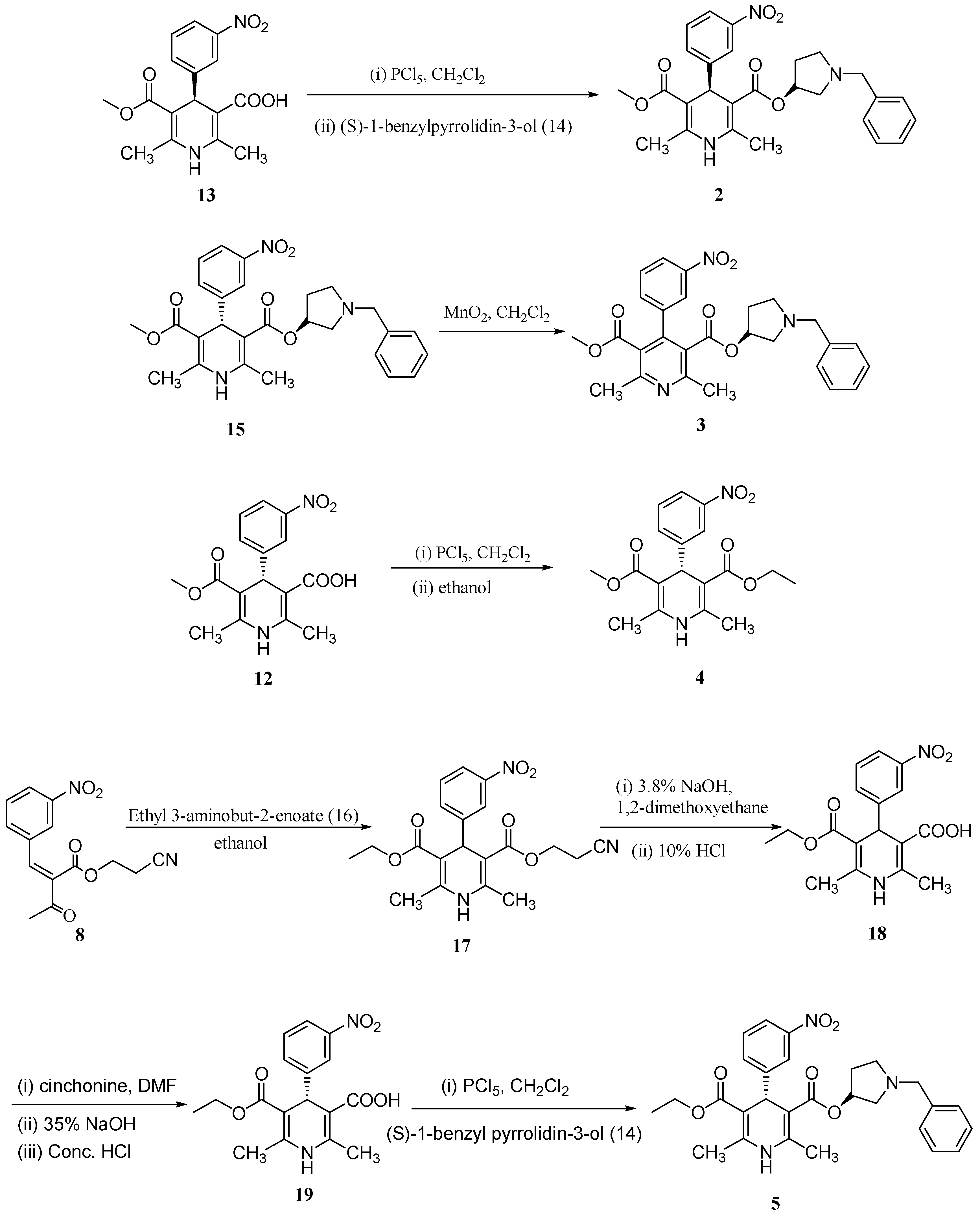 $NO_2$
O
O
COOH
$CH_3$
N
H
$CH_3$
13

(i) $PCl_5$, $CH_2Cl_2$
(ii) (S)-1-benzylpyrrolidin-3-ol (14)

$NO_2$
O
O
O
O
N
$CH_3$
N
H
$CH_3$
2

$NO_2$
O
O
O
O
N
$CH_3$
N
H
$CH_3$
15

$MnO_2$, $CH_2Cl_2$

$NO_2$
O
O
O
O
N
$CH_3$
N
$CH_3$
3

$NO_2$
O
O
COOH
$CH_3$
N
H
$CH_3$
12

(i) $PCl_5$, $CH_2Cl_2$
(ii) ethanol

$NO_2$
O
O
O
O
$CH_3$
N
H
$CH_3$
4

$NO_2$
O
O
CN
O
8

Ethyl 3-aminobut-2-enoate (16)
ethanol

$NO_2$
O
O
O
O
CN
$CH_3$
N
H
$CH_3$
17

(i) 3.8% NaOH, 1,2-dimethoxyethane
(ii) 10% HCl

$NO_2$
O
O
COOH
$CH_3$
N
H
$CH_3$
18

(i) cinchonine, DMF
(ii) 35% NaOH
(iii) Conc. HCl

$NO_2$
O
O
COOH
$CH_3$
N
H
$CH_3$
19

(i) $PCl_5$, $CH_2Cl_2$
(S)-1-benzyl pyrrolidin-3-ol (14)

$NO_2$
O
O
O
O
N
$CH_3$
N
H
$CH_3$
5